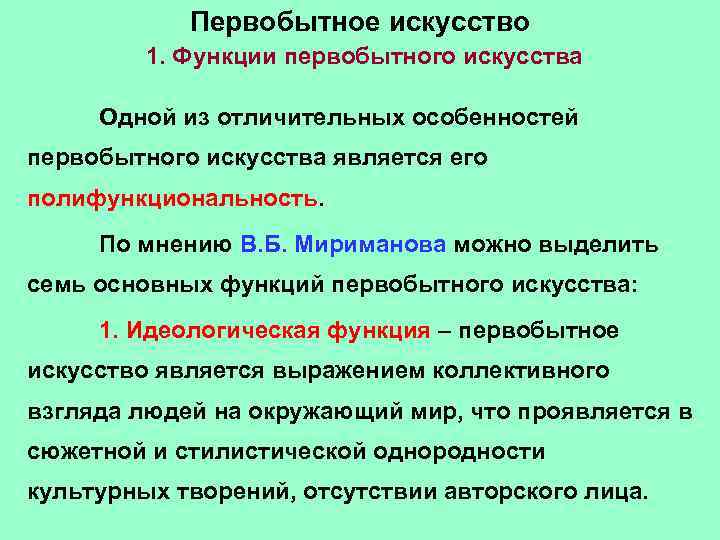 Первобытное искусство

1. Функции первобытного искусства

Одной из отличительных особенностей первобытного искусства является его полифункциональность.

По мнению В.Б. Мириманова можно выделить семь основных функций первобытного искусства:

1. Идеологическая функция – первобытное искусство является выражением коллективного взгляда людей на окружающий мир, что проявляется в сюжетной и стилистической однородности культурных творений, отсутствии авторского лица.